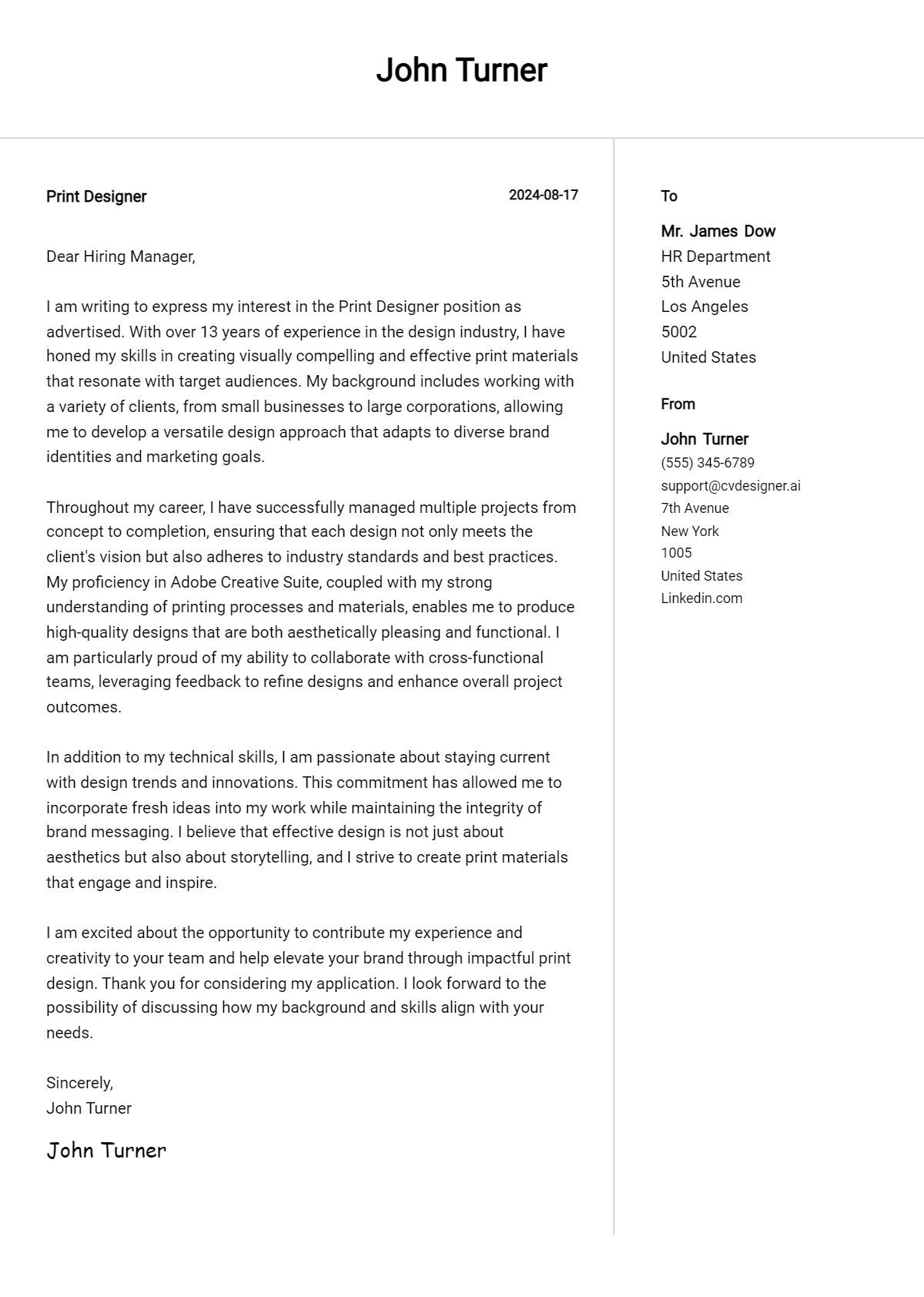 John Turner

Print Designer

2024-08-17

Dear Hiring Manager,

I am writing to express my interest in the Print Designer position as advertised. With over 13 years of experience in the design industry, I have honed my skills in creating visually compelling and effective print materials that resonate with target audiences. My background includes working with a variety of clients, from small businesses to large corporations, allowing me to develop a versatile design approach that adapts to diverse brand identities and marketing goals.

Throughout my career, I have successfully managed multiple projects from concept to completion, ensuring that each design not only meets the client's vision but also adheres to industry standards and best practices. My proficiency in Adobe Creative Suite, coupled with my strong understanding of printing processes and materials, enables me to produce high-quality designs that are both aesthetically pleasing and functional. I am particularly proud of my ability to collaborate with cross-functional teams, leveraging feedback to refine designs and enhance overall project outcomes.

In addition to my technical skills, I am passionate about staying current with design trends and innovations. This commitment has allowed me to incorporate fresh ideas into my work while maintaining the integrity of brand messaging. I believe that effective design is not just about aesthetics but also about storytelling, and I strive to create print materials that engage and inspire.

I am excited about the opportunity to contribute my experience and creativity to your team and help elevate your brand through impactful print design. Thank you for considering my application. I look forward to the possibility of discussing how my background and skills align with your needs.

Sincerely,
John Turner

John Turner

To

Mr. James Dow
HR Department
5th Avenue
Los Angeles
5002
United States

From

John Turner
(555) 345-6789
support@cvdesigner.ai
7th Avenue
New York
1005
United States
Linkedin.com